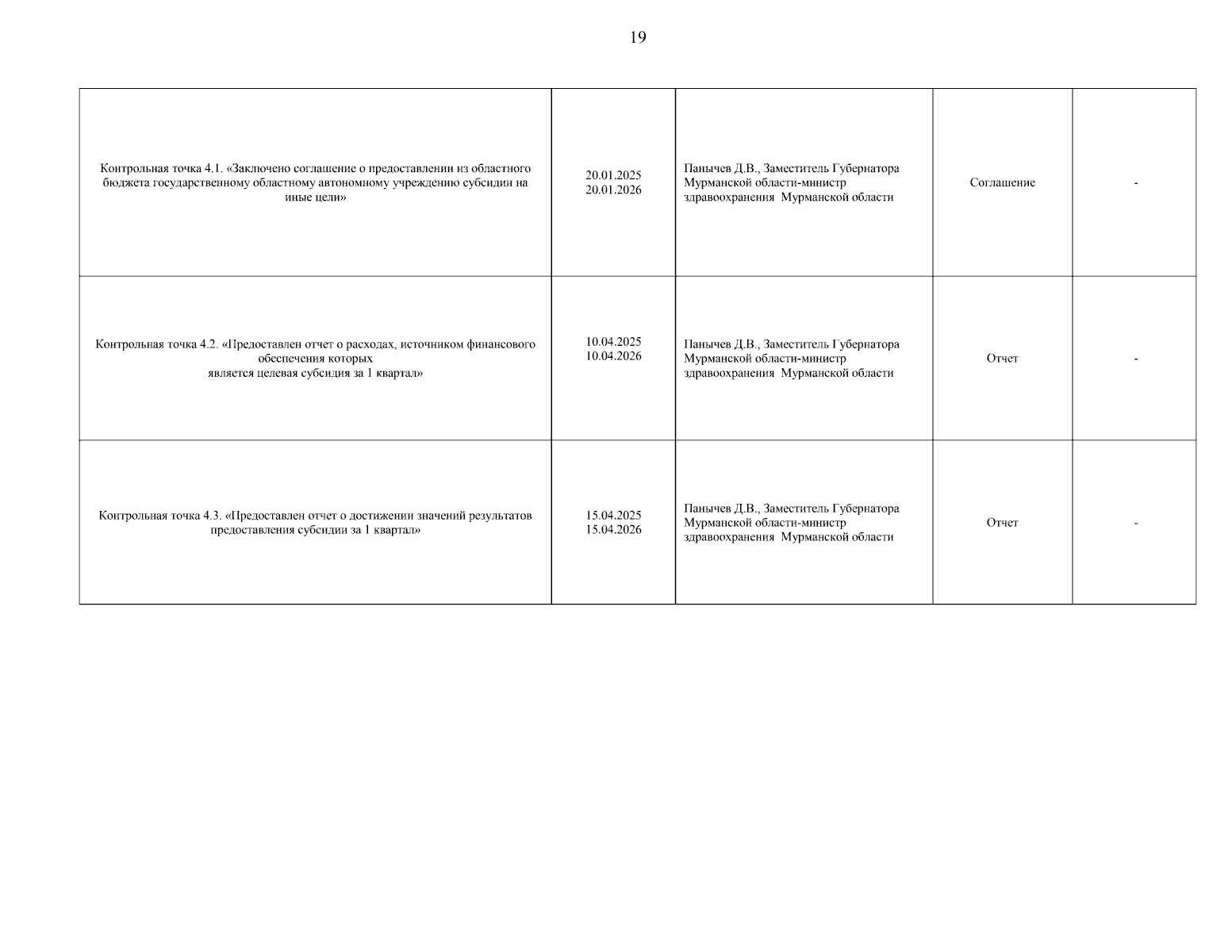 19

| | | | | |
|---|---|---|---|---|
| Контрольная точка 4.1. «Заключено соглашение о предоставлении из областного бюджета государственному областному автономному учреждению субсидии на иные цели» | 20.01.2025 20.01.2026 | Панычев Д.В., Заместитель Губернатора Мурманской области-министр здравоохранения Мурманской области | Соглашение | - |
| Контрольная точка 4.2. «Предоставлен отчет о расходах, источником финансового обеспечения которых является целевая субсидия за 1 квартал» | 10.04.2025 10.04.2026 | Панычев Д.В., Заместитель Губернатора Мурманской области-министр здравоохранения Мурманской области | Отчет | - |
| Контрольная точка 4.3. «Предоставлен отчет о достижении значений результатов предоставления субсидии за 1 квартал» | 15.04.2025 15.04.2026 | Панычев Д.В., Заместитель Губернатора Мурманской области-министр здравоохранения Мурманской области | Отчет | - |